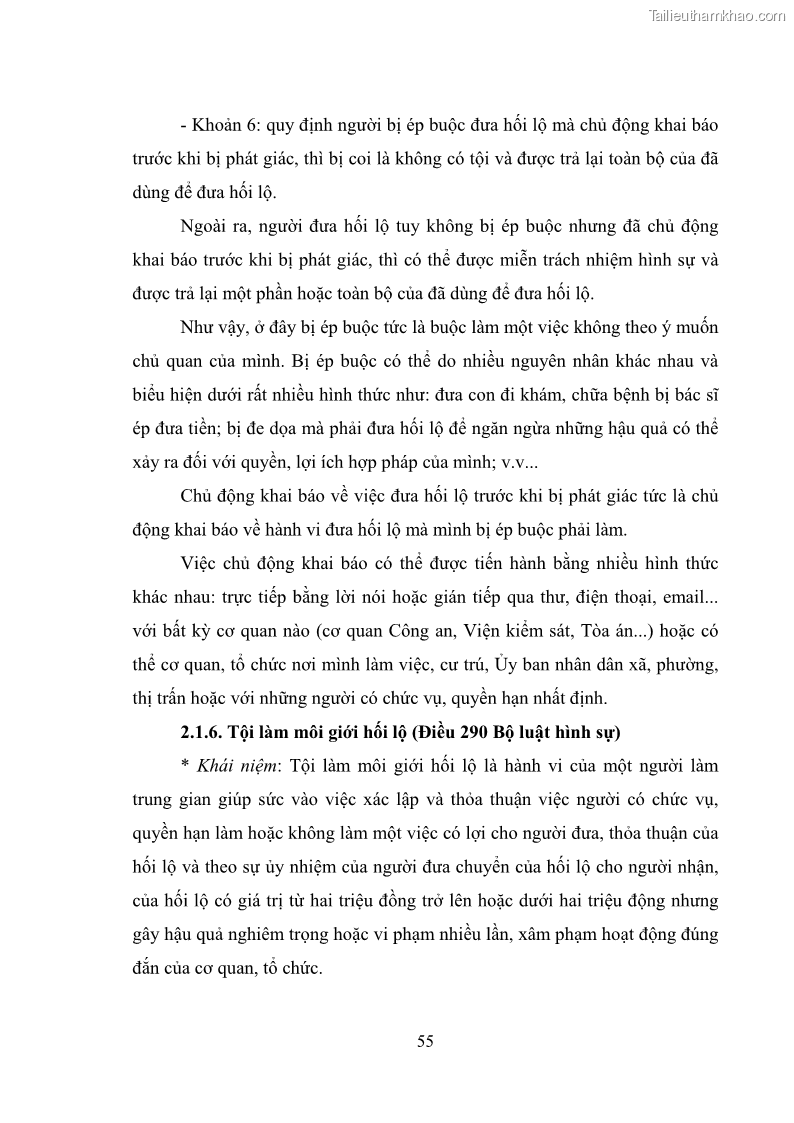 Tailieuthamkhao.com

- Khoản 6: quy định người bị ép buộc đưa hối lộ mà chủ động khai báo trước khi bị phát giác, thì bị coi là không có tội và được trả lại toàn bộ của đã dùng để đưa hối lộ.

Ngoài ra, người đưa hối lộ tuy không bị ép buộc nhưng đã chủ động khai báo trước khi bị phát giác, thì có thể được miễn trách nhiệm hình sự và được trả lại một phần hoặc toàn bộ của đã dùng để đưa hối lộ.

Như vậy, ở đây bị ép buộc tức là buộc làm một việc không theo ý muốn chủ quan của mình. Bị ép buộc có thể do nhiều nguyên nhân khác nhau và biểu hiện dưới rất nhiều hình thức như: đưa con đi khám, chữa bệnh bị bác sĩ ép đưa tiền; bị đe dọa mà phải đưa hối lộ để ngăn ngừa những hậu quả có thể xảy ra đối với quyền, lợi ích hợp pháp của mình; v.v...

Chủ động khai báo về việc đưa hối lộ trước khi bị phát giác tức là chủ động khai báo về hành vi đưa hối lộ mà mình bị ép buộc phải làm.

Việc chủ động khai báo có thể được tiến hành bằng nhiều hình thức khác nhau: trực tiếp bằng lời nói hoặc gián tiếp qua thư, điện thoại, email... với bất kỳ cơ quan nào (cơ quan Công an, Viện kiểm sát, Tòa án...) hoặc có thể cơ quan, tổ chức nơi mình làm việc, cư trú, Ủy ban nhân dân xã, phường, thị trấn hoặc với những người có chức vụ, quyền hạn nhất định.

2.1.6. Tội làm môi giới hối lộ (Điều 290 Bộ luật hình sự)

* Khái niệm: Tội làm môi giới hối lộ là hành vi của một người làm trung gian giúp sức vào việc xác lập và thỏa thuận việc người có chức vụ, quyền hạn làm hoặc không làm một việc có lợi cho người đưa, thỏa thuận của hối lộ và theo sự ủy nhiệm của người đưa chuyển của hối lộ cho người nhận, của hối lộ có giá trị từ hai triệu đồng trở lên hoặc dưới hai triệu động nhưng gây hậu quả nghiêm trọng hoặc vi phạm nhiều lần, xâm phạm hoạt động đúng đắn của cơ quan, tổ chức.

55